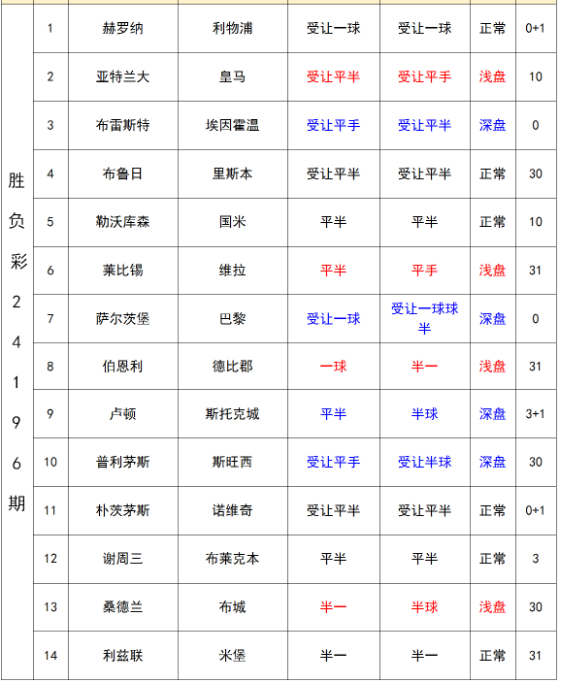 | 胜负彩24196期 | 1 | 赫罗纳 | 利物浦 | 受让一球 | 受让一球 | 正常 | 0+1 |
|---|---|---|---|---|---|---|---|
| | 2 | 亚特兰大 | 皇马 | 受让平半 | 受让平手 | 浅盘 | 10 |
| | 3 | 布雷斯特 | 埃因霍温 | 受让平手 | 受让平半 | 深盘 | 0 |
| | 4 | 布鲁日 | 里斯本 | 受让平半 | 受让平半 | 正常 | 30 |
| | 5 | 勒沃库森 | 国米 | 平半 | 平半 | 正常 | 10 |
| | 6 | 莱比锡 | 维拉 | 平半 | 平手 | 浅盘 | 31 |
| | 7 | 萨尔茨堡 | 巴黎 | 受让一球 | 受让一球球半 | 深盘 | 0 |
| | 8 | 伯恩利 | 德比郡 | 一球 | 半一 | 浅盘 | 31 |
| | 9 | 卢顿 | 斯托克城 | 平半 | 半球 | 深盘 | 3+1 |
| | 10 | 普利茅斯 | 斯旺西 | 受让平手 | 受让半球 | 深盘 | 30 |
| | 11 | 朴茨茅斯 | 诺维奇 | 受让平半 | 受让平半 | 正常 | 0+1 |
| | 12 | 谢周三 | 布莱克本 | 平半 | 平半 | 正常 | 3 |
| | 13 | 桑德兰 | 布城 | 半一 | 半球 | 浅盘 | 30 |
| | 14 | 利兹联 | 米堡 | 半一 | 半一 | 正常 | 31 |